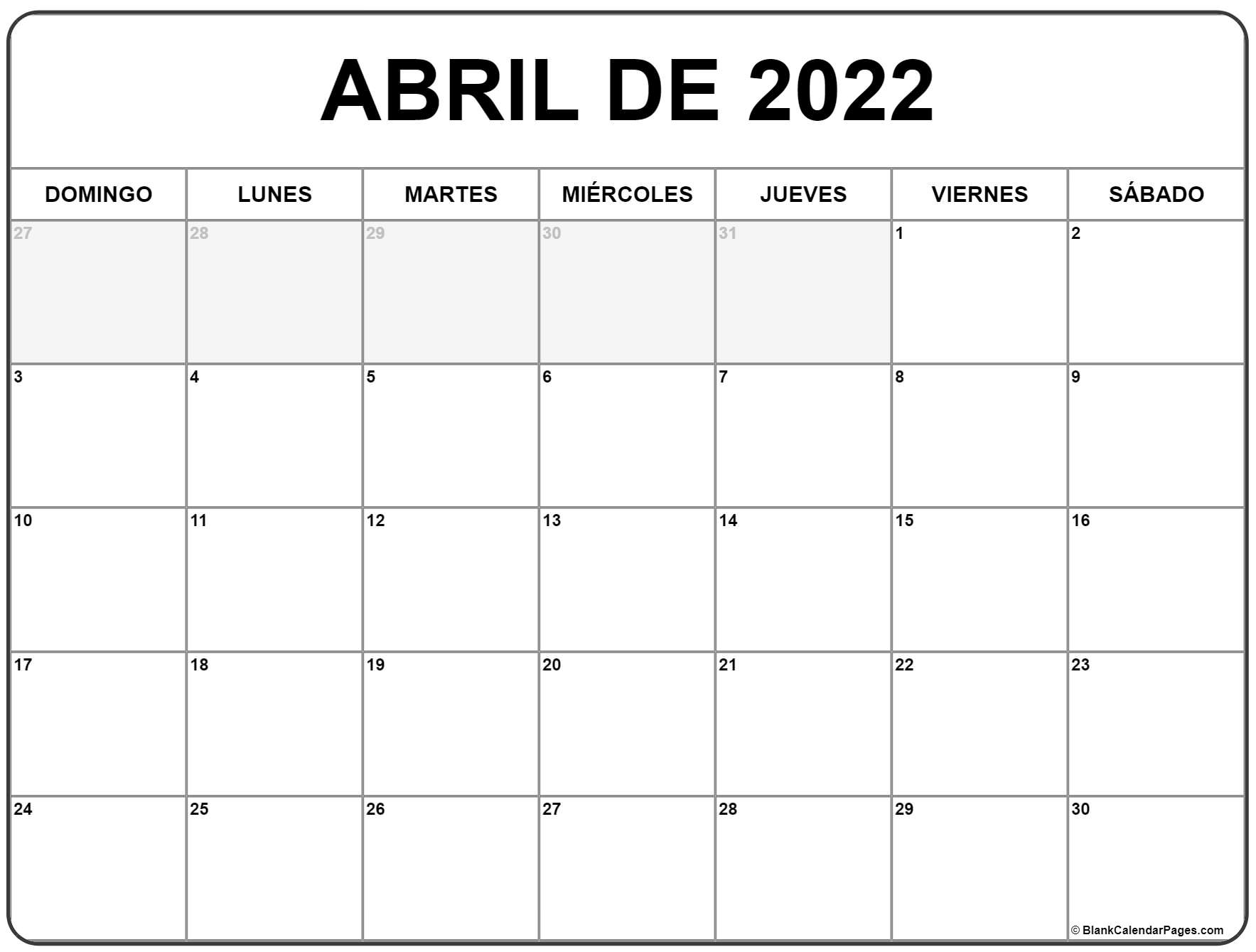 ABRIL DE 2022

| DOMINGO | LUNES | MARTES | MIÉRCOLES | JUEVES | VIERNES | SÁBADO |
|---|---|---|---|---|---|---|
| 27 | 28 | 29 | 30 | 31 | 1 | 2 |
| 3 | 4 | 5 | 6 | 7 | 8 | 9 |
| 10 | 11 | 12 | 13 | 14 | 15 | 16 |
| 17 | 18 | 19 | 20 | 21 | 22 | 23 |
| 24 | 25 | 26 | 27 | 28 | 29 | 30 |

© BlankCalendarPages.com